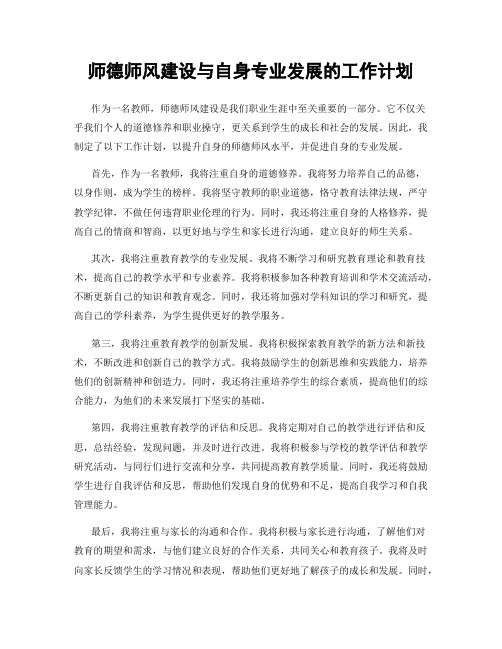 师德师风建设与自身专业发展的工作计划

作为一名教师，师德师风建设是我们职业生涯中至关重要的一部分。它不仅关乎我们个人的道德修养和职业操守，更关系到学生的成长和社会的发展。因此，我制定了以下工作计划，以提升自身的师德师风水平，并促进自身的专业发展。

首先，作为一名教师，我将注重自身的道德修养。我将努力培养自己的品德，以身作则，成为学生的榜样。我将坚守教师的职业道德，恪守教育法律法规，严守教学纪律，不做任何违背职业伦理的行为。同时，我还将注重自身的人格修养，提高自己的情商和智商，以更好地与学生和家长进行沟通，建立良好的师生关系。

其次，我将注重教育教学的专业发展。我将不断学习和研究教育理论和教育技术，提高自己的教学水平和专业素养。我将积极参加各种教育培训和学术交流活动，不断更新自己的知识和教育观念。同时，我还将加强对学科知识的学习和研究，提高自己的学科素养，为学生提供更好的教学服务。

第三，我将注重教育教学的创新发展。我将积极探索教育教学的新方法和新技术，不断改进和创新自己的教学方式。我将鼓励学生的创新思维和实践能力，培养他们的创新精神和创造力。同时，我还将注重培养学生的综合素质，提高他们的综合能力，为他们的未来发展打下坚实的基础。

第四，我将注重教育教学的评估和反思。我将定期对自己的教学进行评估和反思，总结经验，发现问题，并及时进行改进。我将积极参与学校的教学评估和教学研究活动，与同行们进行交流和分享，共同提高教育教学质量。同时，我还将鼓励学生进行自我评估和反思，帮助他们发现自身的优势和不足，提高自我学习和自我管理能力。

最后，我将注重与家长的沟通和合作。我将积极与家长进行沟通，了解他们对教育的期望和需求，与他们建立良好的合作关系，共同关心和教育孩子。我将及时向家长反馈学生的学习情况和表现，帮助他们更好地了解孩子的成长和发展。同时，